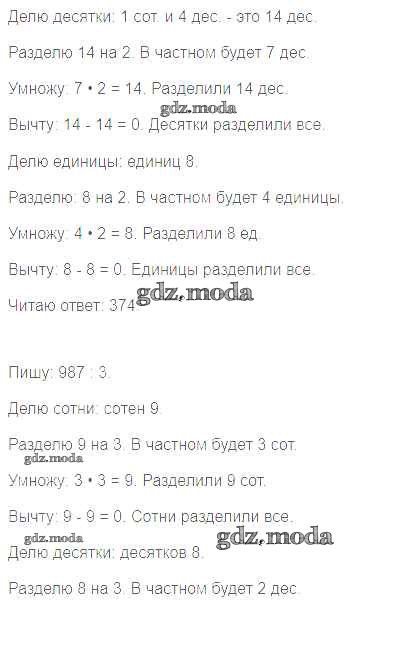 Делю десятки: 1 сот. и 4 дес. - это 14 дес.

Разделю 14 на 2. В частном будет 7 дес.

Умножу: 7 • 2 = 14. Разделили 14 дес.

Вычту: 14 - 14 = 0. Десятки разделили все.

Делю единицы: единиц 8.

Разделю: 8 на 2. В частном будет 4 единицы.

Умножу: 4 • 2 = 8. Разделили 8 ед.

Вычту: 8 - 8 = 0. Единицы разделили все.

Читаю ответ: 374

Пишу: 987 : 3.

Делю сотни: сотен 9.

Разделю 9 на 3. В частном будет 3 сот.

Умножу: 3 • 3 = 9. Разделили 9 сот.

Вычту: 9 - 9 = 0. Сотни разделили все.

Делю десятки: десятков 8.

Разделю 8 на 3. В частном будет 2 дес.

gdz.moda